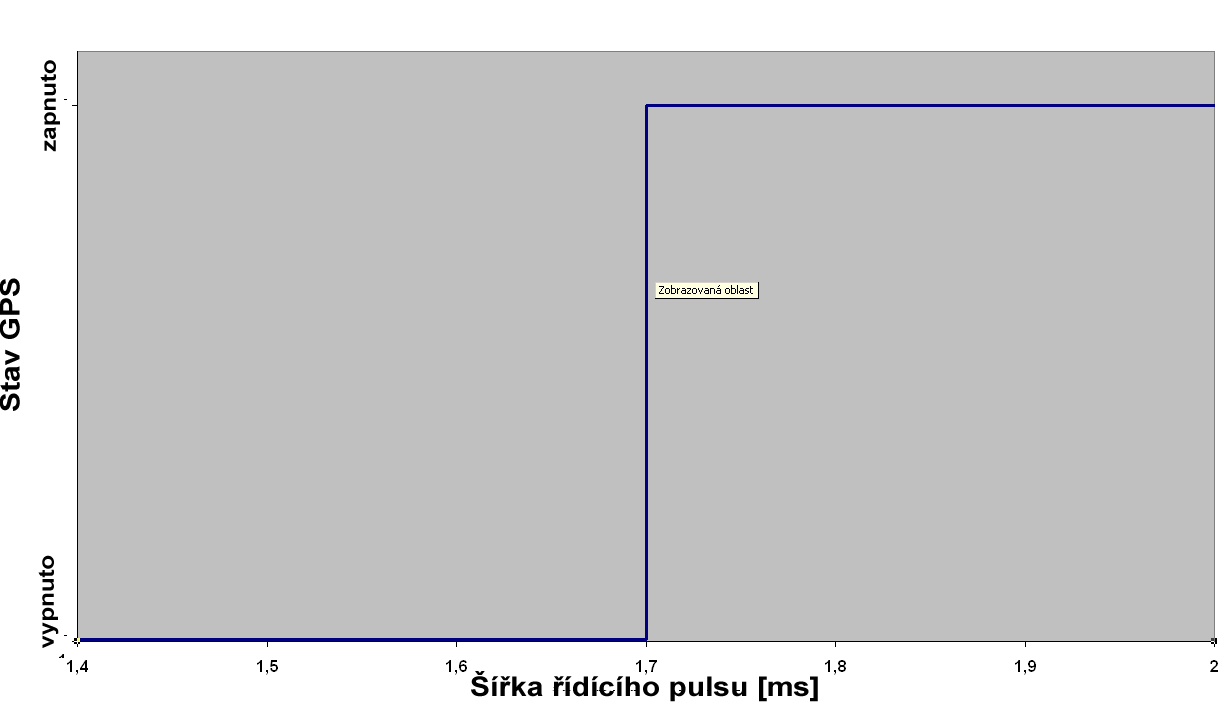 zapnuto
Stav GPS
vypnuto
Zobrazovaná oblast
1,4
1,5
1,6
1,7
1,8
1,9
2
Šířka řídícího pulsu [ms]